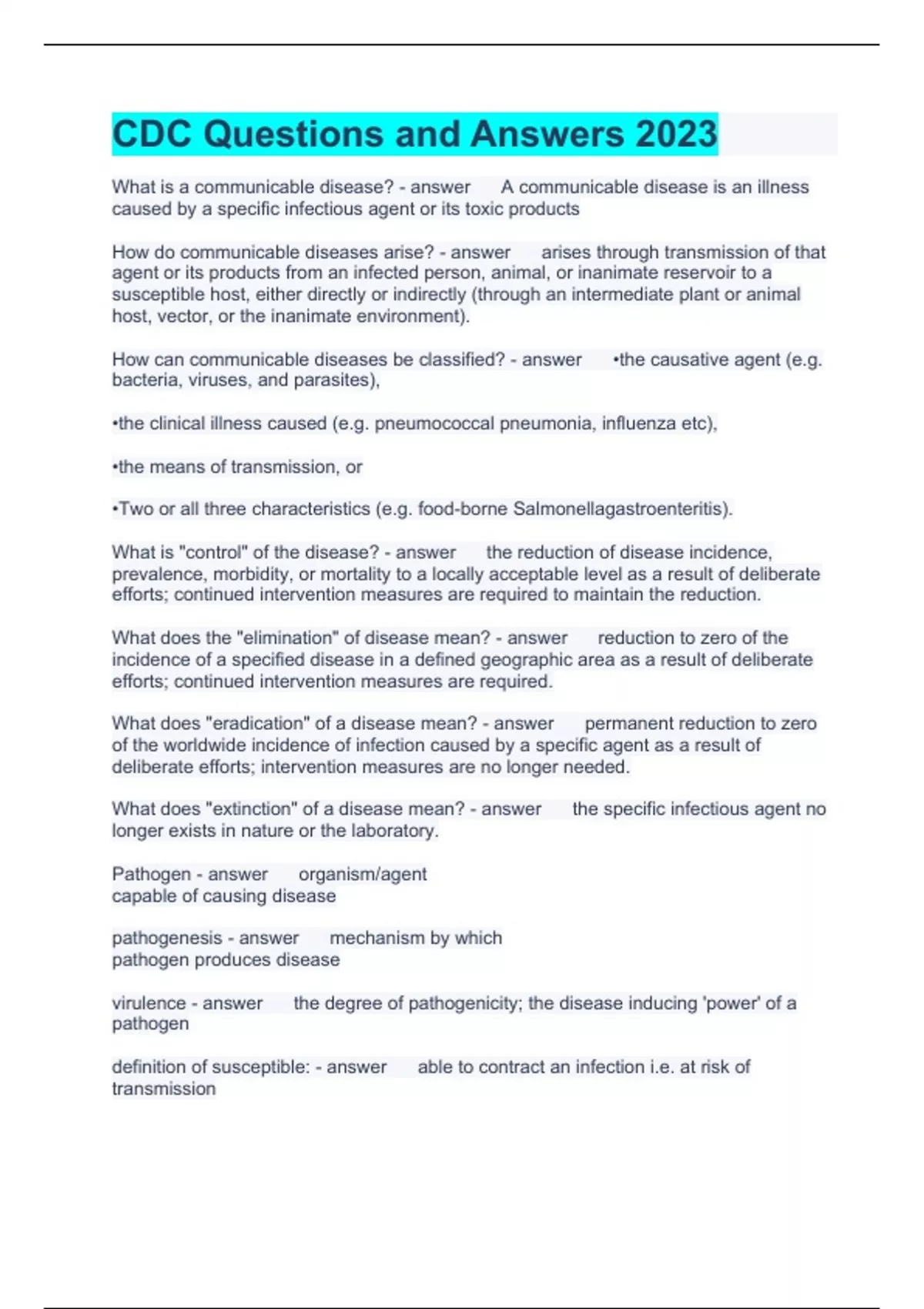 CDC Questions and Answers 2023

What is a communicable disease? - answer A communicable disease is an illness caused by a specific infectious agent or its toxic products

How do communicable diseases arise? - answer arises through transmission of that agent or its products from an infected person, animal, or inanimate reservoir to a susceptible host, either directly or indirectly (through an intermediate plant or animal host, vector, or the inanimate environment).

How can communicable diseases be classified? - answer •the causative agent (e.g. bacteria, viruses, and parasites),

•the clinical illness caused (e.g. pneumococcal pneumonia, influenza etc),

•the means of transmission, or

•Two or all three characteristics (e.g. food-borne Salmonellagastroenteritis).

What is "control" of the disease? - answer the reduction of disease incidence, prevalence, morbidity, or mortality to a locally acceptable level as a result of deliberate efforts; continued intervention measures are required to maintain the reduction.

What does the "elimination" of disease mean? - answer reduction to zero of the incidence of a specified disease in a defined geographic area as a result of deliberate efforts; continued intervention measures are required.

What does "eradication" of a disease mean? - answer permanent reduction to zero of the worldwide incidence of infection caused by a specific agent as a result of deliberate efforts; intervention measures are no longer needed.

What does "extinction" of a disease mean? - answer the specific infectious agent no longer exists in nature or the laboratory.

Pathogen - answer organism/agent capable of causing disease

pathogenesis - answer mechanism by which pathogen produces disease

virulence - answer the degree of pathogenicity; the disease inducing 'power' of a pathogen

definition of susceptible: - answer able to contract an infection i.e. at risk of transmission